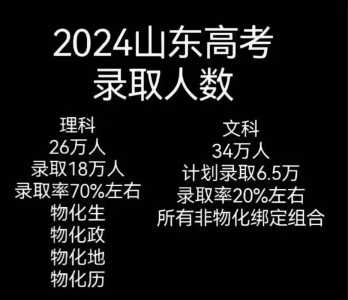 2024山东高考
录取人数

理科
26万人
录取18万人
录取率70%左右
物化生
物化政
物化地
物化历

文科
34万人
计划录取6.5万
录取率20%左右
所有非物化绑定组合